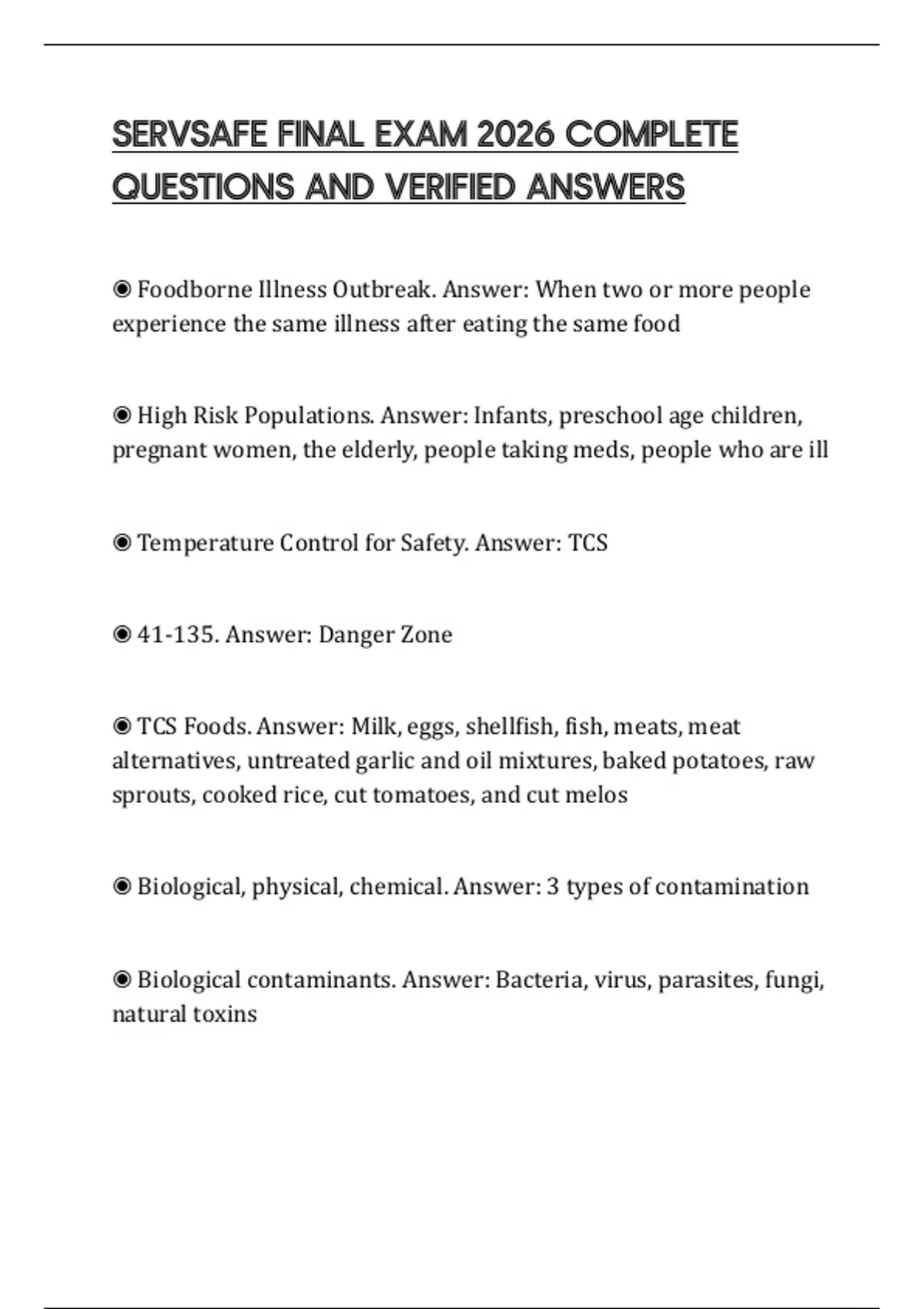 SERVSAFE FINAL EXAM 2026 COMPLETE QUESTIONS AND VERIFIED ANSWERS

◉ Foodborne Illness Outbreak. Answer: When two or more people experience the same illness after eating the same food

◉ High Risk Populations. Answer: Infants, preschool age children, pregnant women, the elderly, people taking meds, people who are ill

◉ Temperature Control for Safety. Answer: TCS

◉ 41-135. Answer: Danger Zone

◉ TCS Foods. Answer: Milk, eggs, shellfish, fish, meats, meat alternatives, untreated garlic and oil mixtures, baked potatoes, raw sprouts, cooked rice, cut tomatoes, and cut melos

◉ Biological, physical, chemical. Answer: 3 types of contamination

◉ Biological contaminants. Answer: Bacteria, virus, parasites, fungi, natural toxins